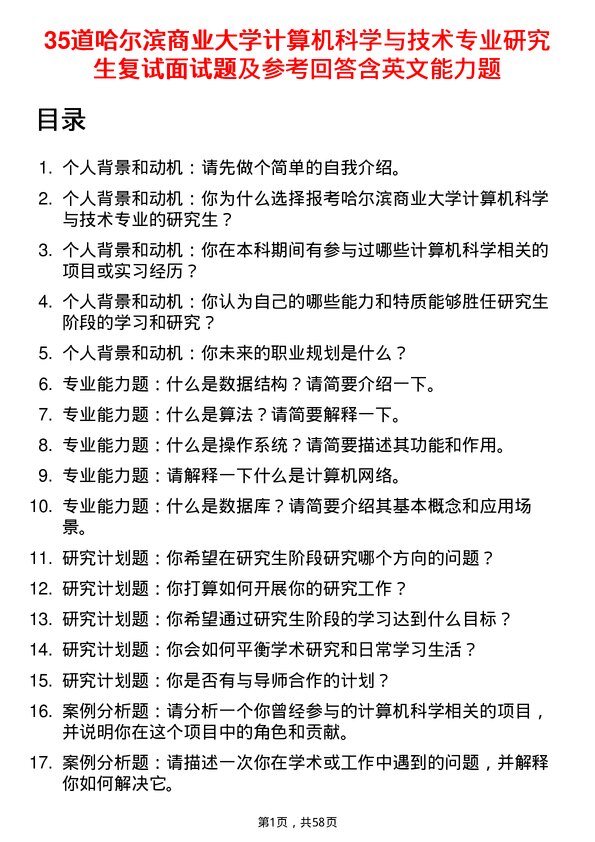 35道哈尔滨商业大学计算机科学与技术专业研究生复试面试题及参考回答含英文能力题

目录

1. 个人背景和动机：请先做个简单的自我介绍。
2. 个人背景和动机：你为什么选择报考哈尔滨商业大学计算机科学与技术专业的研究生？
3. 个人背景和动机：你在本科期间有参与过哪些计算机科学相关的项目或实习经历？
4. 个人背景和动机：你认为自己的哪些能力和特质能够胜任研究生阶段的学习和研究？
5. 个人背景和动机：你未来的职业规划是什么？
6. 专业能力题：什么是数据结构？请简要介绍一下。
7. 专业能力题：什么是算法？请简要解释一下。
8. 专业能力题：什么是操作系统？请简要描述其功能和作用。
9. 专业能力题：请解释一下什么是计算机网络。
10. 专业能力题：什么是数据库？请简要介绍其基本概念和应用场景。
11. 研究计划题：你希望在研究生阶段研究哪个方向的问题？
12. 研究计划题：你打算如何开展你的研究工作？
13. 研究计划题：你希望通过研究生阶段的学习达到什么目标？
14. 研究计划题：你会如何平衡学术研究和日常学习生活？
15. 研究计划题：你是否有与导师合作的计划？
16. 案例分析题：请分析一个你曾经参与的计算机科学相关的项目，并说明你在这个项目中的角色和贡献。
17. 案例分析题：请描述一次你在学术或工作中遇到的问题，并解释你如何解决它。

第1页，共58页